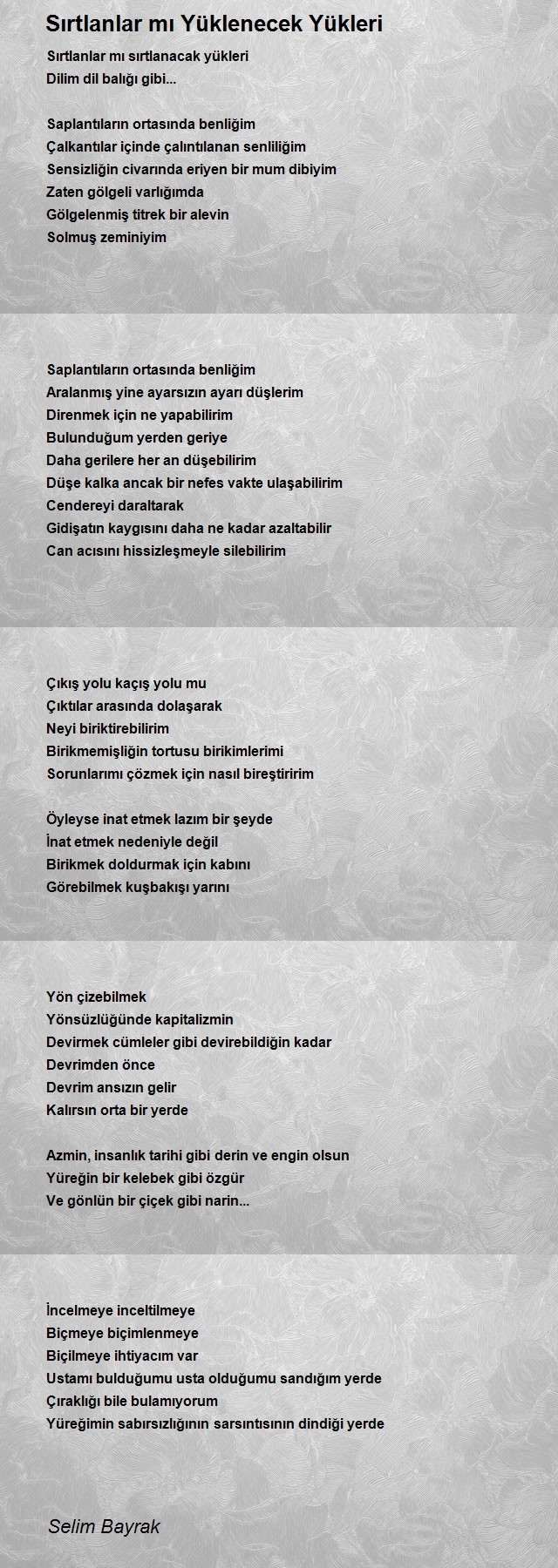 Sırtlanlar mı Yüklenecek Yükleri

Sırtlanlar mı sırtlanacak yükleri
Dilim dil balığı gibi...

Saplantıların ortasında benliğim
Çalkantılar içinde çalıntılanan senliliğim
Sensizliğin civarında eriyen bir mum dibiyim
Zaten gölgeli varlığımda
Gölgelenmiş titrek bir alevin
Solmuş zeminiyim

Saplantıların ortasında benliğim
Aralanmış yine ayarsızın ayarı düşlerim
Direnmek için ne yapabilirim
Bulunduğum yerden geriye
Daha gerilere her an düşebilirim
Düşe kalka ancak bir nefes vakte ulaşabilirim
Cendereyi daraltarak
Gidişatın kaygısını daha ne kadar azaltabilir
Can acısını hissizleşmeyle silebilirim

Çıkış yolu kaçış yolu mu
Çıktılar arasında dolaşarak
Neyi biriktirebilirim
Birikmemişliğin tortusu birikimlerimi
Sorunlarımı çözmek için nasıl bireştiririm

Öyleyse inat etmek lazım bir şeyde
İnat etmek nedeniyle değil
Birikmek doldurmak için kabını
Görebilmek kuşbakışı yarını

Yön çizebilmek
Yönsüzlüğünde kapitalizmin
Devirmek cümleler gibi devirebildiğin kadar
Devrimden önce
Devrim ansızın gelir
Kalırsın orta bir yerde

Azmin, insanlık tarihi gibi derin ve engin olsun
Yüreğin bir kelebek gibi özgür
Ve gönlün bir çiçek gibi narin...

İncelmeye inceltilmeye
Biçmeye biçimlenmeye
Biçilmeye ihtiyacım var
Ustamı bulduğumu usta olduğumu sandığım yerde
Çıraklığı bile bulamıyorum
Yüreğimin sabırsızlığının sarsıntısının dindiği yerde

Selim Bayrak